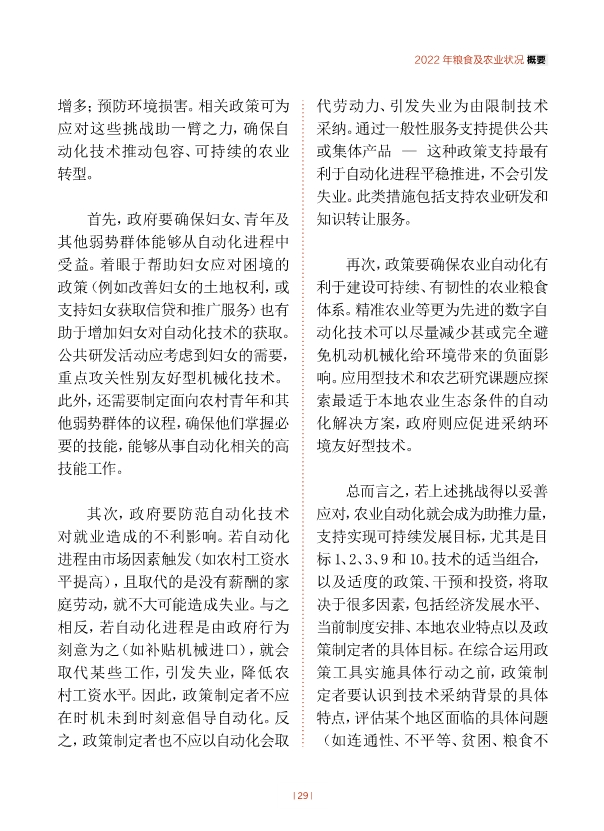 2022 年粮食及农业状况 概要

增多；预防环境损害。相关政策可为应对这些挑战助一臂之力，确保自动化技术推动包容、可持续的农业转型。

首先，政府要确保妇女、青年及其他弱势群体能够从自动化进程中受益。着眼于帮助妇女应对困境的政策（例如改善妇女的土地权利，或支持妇女获取信贷和推广服务）也有助于增加妇女对自动化技术的获取。公共研发活动应考虑到妇女的需要，重点攻关性别友好型机械化技术。此外，还需要制定面向农村青年和其他弱势群体的议程，确保他们掌握必要的技能，能够从事自动化相关的高技能工作。

其次，政府要防范自动化技术对就业造成的不利影响。若自动化进程由市场因素触发（如农村工资水平提高），且取代的是没有薪酬的家庭劳动，就不大可能造成失业。与之相反，若自动化进程是由政府行为刻意为之（如补贴机械进口），就会取代某些工作，引发失业，降低农村工资水平。因此，政策制定者不应在时机未到时刻意倡导自动化。反之，政策制定者也不应以自动化会取代劳动力、引发失业为由限制技术采纳。通过一般性服务支持提供公共或集体产品 — 这种政策支持最有利于自动化进程平稳推进，不会引发失业。此类措施包括支持农业研发和知识转让服务。

再次，政策要确保农业自动化有利于建设可持续、有韧性的农业粮食体系。精准农业等更为先进的数字自动化技术可以尽量减少甚或完全避免机动机械化给环境带来的负面影响。应用型技术和农艺研究课题应探索最适于本地农业生态条件的自动化解决方案，政府则应促进采纳环境友好型技术。

总而言之，若上述挑战得以妥善应对，农业自动化就会成为助推力量，支持实现可持续发展目标，尤其是目标 1、2、3、9 和 10。技术的适当组合，以及适度的政策、干预和投资，将取决于很多因素，包括经济发展水平、当前制度安排、本地农业特点以及政策制定者的具体目标。在综合运用政策工具实施具体行动之前，政策制定者要认识到技术采纳背景的具体特点，评估某个地区面临的具体问题（如连通性、不平等、贫困、粮食不

| 29 |